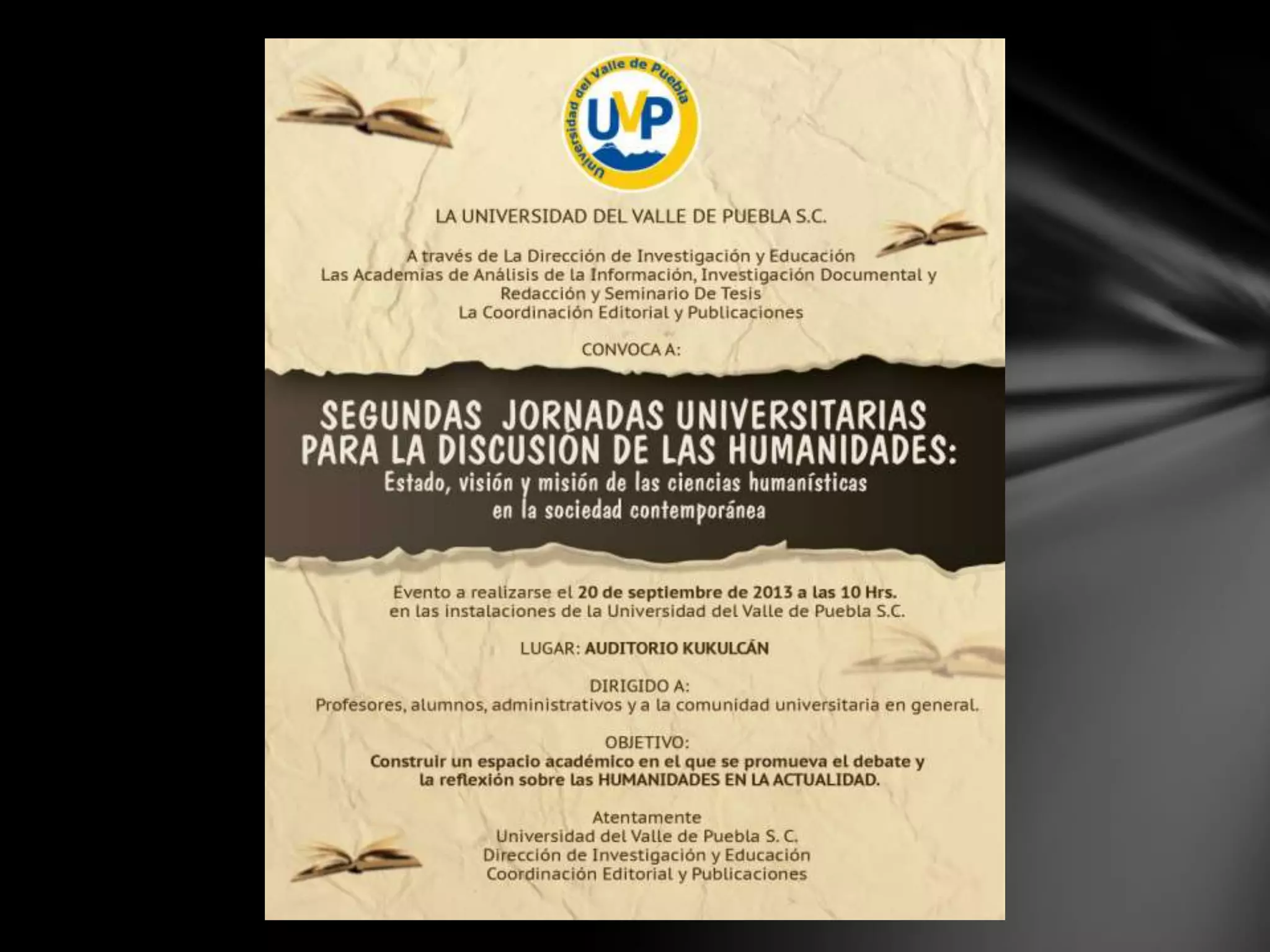 Universidad del Valle de Puebla
UVP

LA UNIVERSIDAD DEL VALLE DE PUEBLA S.C.

A través de La Dirección de Investigación y Educación
Las Academias de Análisis de la Información, Investigación Documental y Redacción y Seminario De Tesis
La Coordinación Editorial y Publicaciones

CONVOCA A:

SEGUNDAS JORNADAS UNIVERSITARIAS PARA LA DISCUSIÓN DE LAS HUMANIDADES:
Estado, visión y misión de las ciencias humanísticas en la sociedad contemporánea

Evento a realizarse el 20 de septiembre de 2013 a las 10 Hrs.
en las instalaciones de la Universidad del Valle de Puebla S.C.

LUGAR: AUDITORIO KUKULCÁN

DIRIGIDO A:
Profesores, alumnos, administrativos y a la comunidad universitaria en general.

OBJETIVO:
Construir un espacio académico en el que se promueva el debate y la reflexión sobre las HUMANIDADES EN LA ACTUALIDAD.

Atentamente
Universidad del Valle de Puebla S. C.
Dirección de Investigación y Educación
Coordinación Editorial y Publicaciones